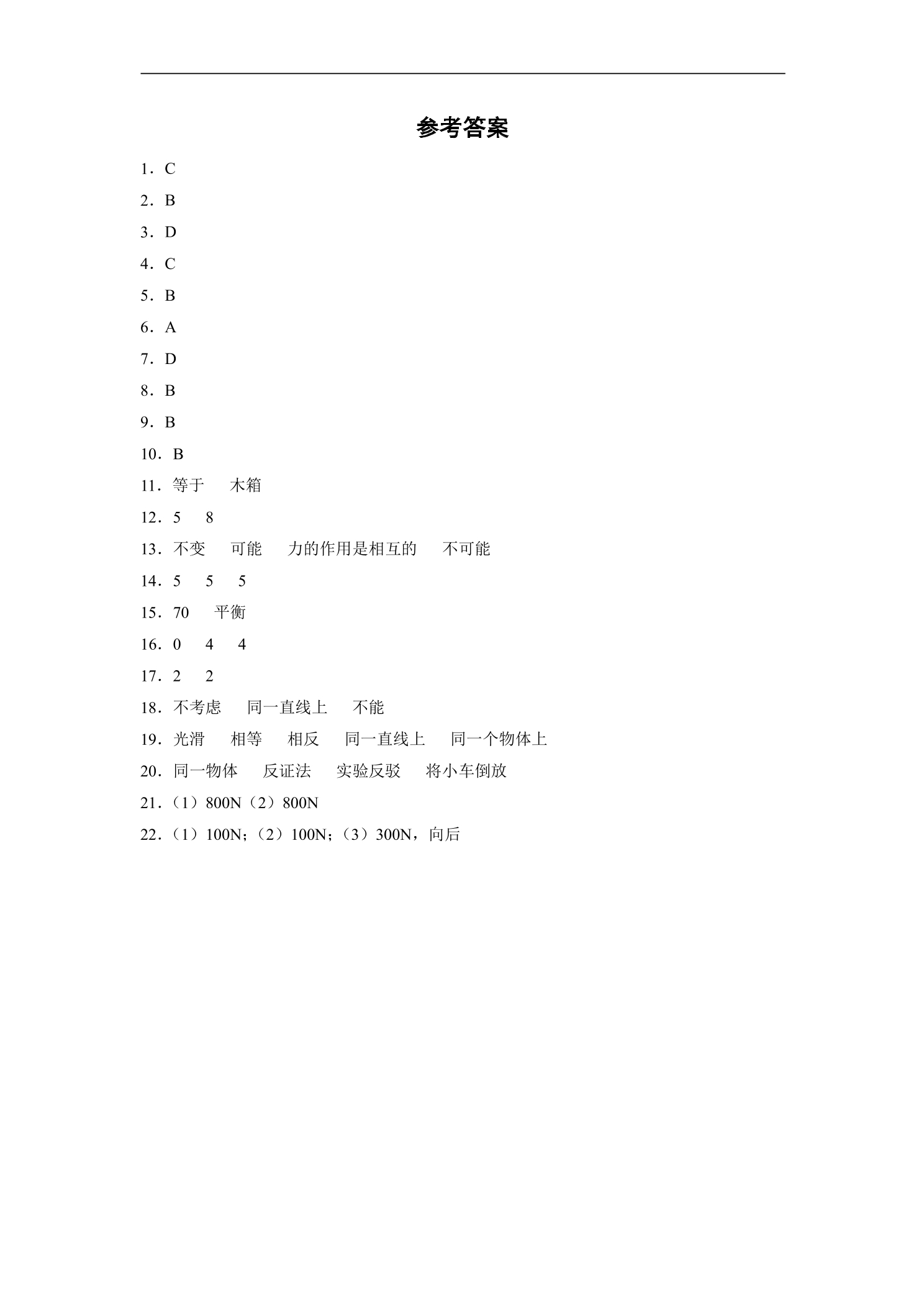 参考答案

1．C

2．B

3．D

4．C

5．B

6．A

7．D

8．B

9．B

10．B

11．等于 木箱

12．5 8

13．不变 可能 力的作用是相互的 不可能

14．5 5 5

15．70 平衡

16．0 4 4

17．2 2

18．不考虑 同一直线上 不能

19．光滑 相等 相反 同一直线上 同一个物体上

20．同一物体 反证法 实验反驳 将小车倒放

21．（1）800N（2）800N

22．（1）100N；（2）100N；（3）300N，向后